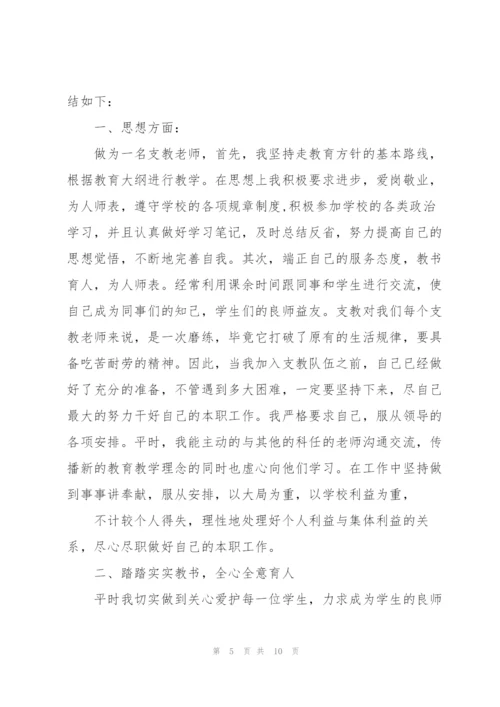 结如下：

一、思想方面：

做为一名支教老师，首先，我坚持走教育方针的基本路线，根据教育大纲进行教学。在思想上我积极要求进步，爱岗敬业，为人师表，遵守学校的各项规章制度，积极参加学校的各类政治学习，并且认真做好学习笔记，及时总结反省，努力提高自己的思想觉悟，不断地完善自我。其次，端正自己的服务态度，教书育人，为人师表。经常利用课余时间跟同事和学生进行交流，使自己成为同事们的知己，学生们的良师益友。支教对我们每个支教老师来说，是一次磨练，毕竟它打破了原有的生活规律，要具备吃苦耐劳的精神。因此，当我加入支教队伍之前，自己已经做好了充分的准备，不管遇到多大困难，一定要坚持下来，尽自己最大的努力干好自己的本职工作。我严格要求自己，服从领导的各项安排。平时，我能主动的与其他的科任的老师沟通交流，传播新的教育教学理念的同时也虚心向他们学习。在工作中坚持做到事事讲奉献，服从安排，以大局为重，以学校利益为重，

不计较个人得失，理性地处理好个人利益与集体利益的关系，尽心尽职做好自己的本职工作。

二、踏踏实实教书，全心全意育人

平时我切实做到关心爱护每一位学生，力求成为学生的良师

第 5 页 共 10 页